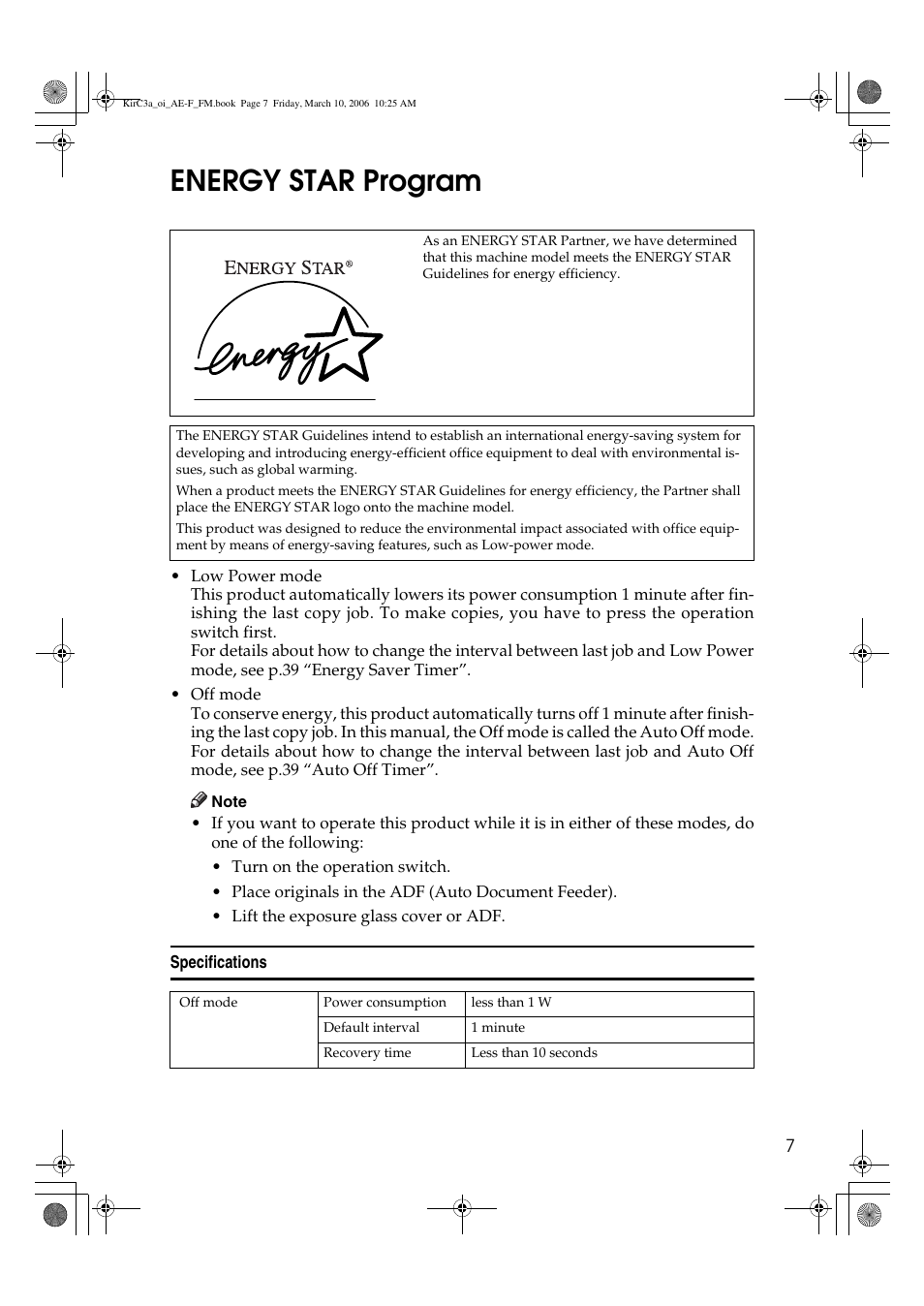 KirC3a_oi_AE-F_FM.book Page 7 Friday, March 10, 2006 10:25 AM

ENERGY STAR Program

ENERGY STAR®

energy

As an ENERGY STAR Partner, we have determined that this machine model meets the ENERGY STAR Guidelines for energy efficiency.

The ENERGY STAR Guidelines intend to establish an international energy-saving system for developing and introducing energy-efficient office equipment to deal with environmental issues, such as global warming.

When a product meets the ENERGY STAR Guidelines for energy efficiency, the Partner shall place the ENERGY STAR logo onto the machine model.

This product was designed to reduce the environmental impact associated with office equipment by means of energy-saving features, such as Low-power mode.

• Low Power mode
This product automatically lowers its power consumption 1 minute after finishing the last copy job. To make copies, you have to press the operation switch first.
For details about how to change the interval between last job and Low Power mode, see p.39 “Energy Saver Timer”.

• Off mode
To conserve energy, this product automatically turns off 1 minute after finishing the last copy job. In this manual, the Off mode is called the Auto Off mode.
For details about how to change the interval between last job and Auto Off mode, see p.39 “Auto Off Timer”.

Note
• If you want to operate this product while it is in either of these modes, do one of the following:
• Turn on the operation switch.
• Place originals in the ADF (Auto Document Feeder).
• Lift the exposure glass cover or ADF.

Specifications

| Off mode | Power consumption | less than 1 W |
|---|---|---|
| | Default interval | 1 minute |
| | Recovery time | Less than 10 seconds |

7